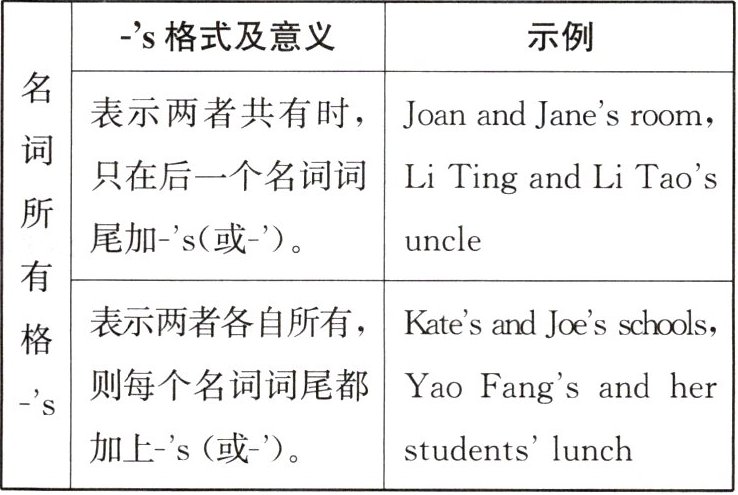 | 名词所有格-'s | -'s格式及意义 | 示例 |
|---|---|---|
|  | 表示两者共有时,只在后一个名词词尾加-'s(或-')。 | Joan and Jane's room, Li Ting and Li Tao's uncle |
|  | 表示两者各自所有,则每个名词词尾都加上-'s(或-')。 | Kate's and Joe's schools, Yao Fang's and her students' lunch |